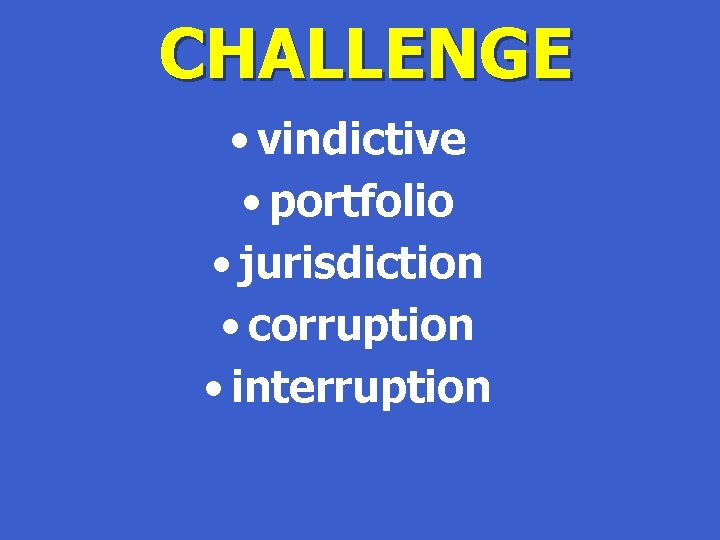 CHALLENGE

• vindictive
• portfolio
• jurisdiction
• corruption
• interruption